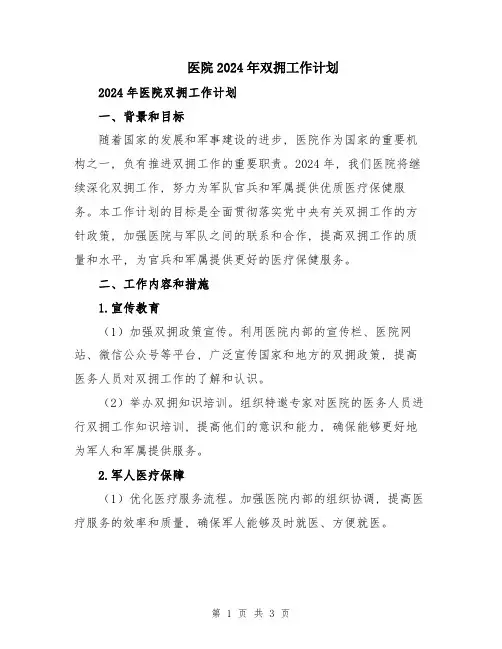 医院2024年双拥工作计划

2024年医院双拥工作计划

一、背景和目标

随着国家的发展和军事建设的进步，医院作为国家的重要机构之一，负有推进双拥工作的重要职责。2024年，我们医院将继续深化双拥工作，努力为军队官兵和军属提供优质医疗保健服务。本工作计划的目标是全面贯彻落实党中央有关双拥工作的方针政策，加强医院与军队之间的联系和合作，提高双拥工作的质量和水平，为官兵和军属提供更好的医疗保健服务。

二、工作内容和措施

1.宣传教育

（1）加强双拥政策宣传。利用医院内部的宣传栏、医院网站、微信公众号等平台，广泛宣传国家和地方的双拥政策，提高医务人员对双拥工作的了解和认识。

（2）举办双拥知识培训。组织特邀专家对医院的医务人员进行双拥工作知识培训，提高他们的意识和能力，确保能够更好地为军人和军属提供服务。

2.军人医疗保障

（1）优化医疗服务流程。加强医院内部的组织协调，提高医疗服务的效率和质量，确保军人能够及时就医、方便就医。

第 1 页 共 3 页